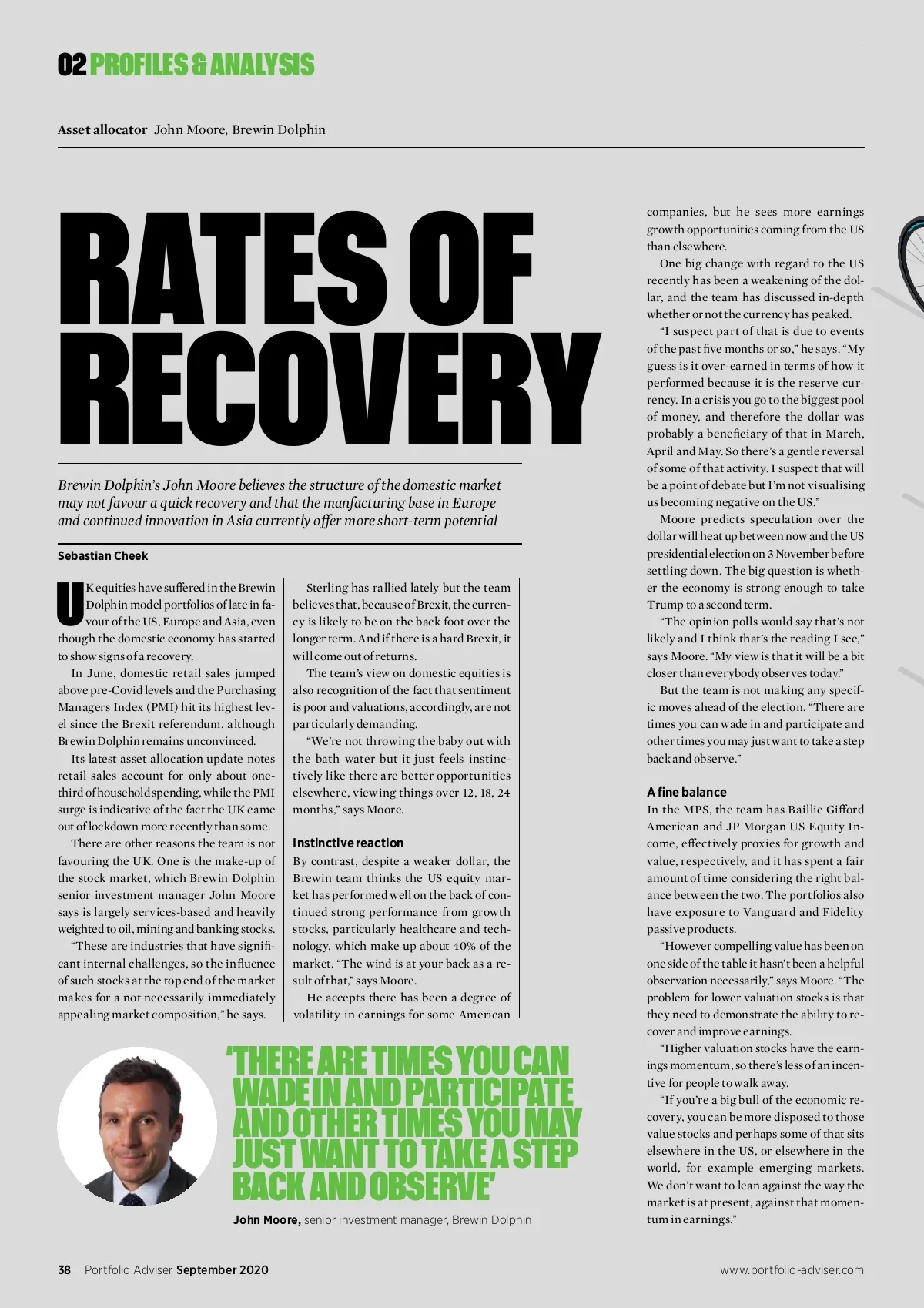 02 PROFILES & ANALYSIS

Asset allocator John Moore, Brewin Dolphin

RATES OF RECOVERY

Brewin Dolphin's John Moore believes the structure of the domestic market may not favour a quick recovery and that the manfacturing base in Europe and continued innovation in Asia currently offer more short-term potential

Sebastian Cheek

UK equities have suffered in the Brewin Dolphin model portfolios of late in favour of the US, Europe and Asia, even though the domestic economy has started to show signs of a recovery.

In June, domestic retail sales jumped above pre-Covid levels and the Purchasing Managers Index (PMI) hit its highest level since the Brexit referendum, although Brewin Dolphin remains unconvinced.

Its latest asset allocation update notes retail sales account for only about one-third of household spending, while the PMI surge is indicative of the fact the UK came out of lockdown more recently than some.

There are other reasons the team is not favouring the UK. One is the make-up of the stock market, which Brewin Dolphin senior investment manager John Moore says is largely services-based and heavily weighted to oil, mining and banking stocks.

"These are industries that have significant internal challenges, so the influence of such stocks at the top end of the market makes for a not necessarily immediately appealing market composition," he says.

Sterling has rallied lately but the team believes that, because of Brexit, the currency is likely to be on the back foot over the longer term. And if there is a hard Brexit, it will come out of returns.

The team's view on domestic equities is also recognition of the fact that sentiment is poor and valuations, accordingly, are not particularly demanding.

"We're not throwing the baby out with the bath water but it just feels instinctively like there are better opportunities elsewhere, viewing things over 12, 18, 24 months," says Moore.

Instinctive reaction
By contrast, despite a weaker dollar, the Brewin team thinks the US equity market has performed well on the back of continued strong performance from growth stocks, particularly healthcare and technology, which make up about 40% of the market. "The wind is at your back as a result of that," says Moore.

He accepts there has been a degree of volatility in earnings for some American companies, but he sees more earnings growth opportunities coming from the US than elsewhere.

One big change with regard to the US recently has been a weakening of the dollar, and the team has discussed in-depth whether or not the currency has peaked.

"I suspect part of that is due to events of the past five months or so," he says. "My guess is it over-earned in terms of how it performed because it is the reserve currency. In a crisis you go to the biggest pool of money, and therefore the dollar was probably a beneficiary of that in March, April and May. So there's a gentle reversal of some of that activity. I suspect that will be a point of debate but I'm not visualising us becoming negative on the US."

Moore predicts speculation over the dollar will heat up between now and the US presidential election on 3 November before settling down. The big question is whether the economy is strong enough to take Trump to a second term.

"The opinion polls would say that's not likely and I think that's the reading I see," says Moore. "My view is that it will be a bit closer than everybody observes today."

But the team is not making any specific moves ahead of the election. "There are times you can wade in and participate and other times you may just want to take a step back and observe."

A fine balance
In the MPS, the team has Baillie Gifford American and JP Morgan US Equity Income, effectively proxies for growth and value, respectively, and it has spent a fair amount of time considering the right balance between the two. The portfolios also have exposure to Vanguard and Fidelity passive products.

"However compelling value has been on one side of the table it hasn't been a helpful observation necessarily," says Moore. "The problem for lower valuation stocks is that they need to demonstrate the ability to recover and improve earnings.

"Higher valuation stocks have the earnings momentum, so there's less of an incentive for people to walk away.

"If you're a big bull of the economic recovery, you can be more disposed to those value stocks and perhaps some of that sits elsewhere in the US, or elsewhere in the world, for example emerging markets. We don't want to lean against the way the market is at present, against that momentum in earnings."

'THERE ARE TIMES YOU CAN WADE IN AND PARTICIPATE AND OTHER TIMES YOU MAY JUST WANT TO TAKE A STEP BACK AND OBSERVE'

John Moore, senior investment manager, Brewin Dolphin

38 Portfolio Adviser September 2020

www.portfolio-adviser.com